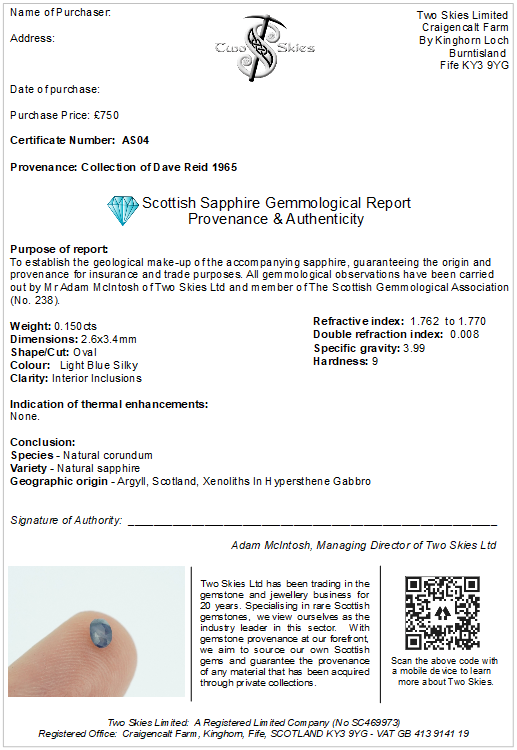 Name of Purchaser:

Address:

Two Skies

Two Skies Limited
Craigencalt Farm
By Kinghorn Loch
Burntisland
Fife KY3 9YG

Date of purchase:

Purchase Price: £750

Certificate Number: AS04

Provenance: Collection of Dave Reid 1965

Scottish Sapphire Gemmological Report
Provenance & Authenticity

Purpose of report:
To establish the geological make-up of the accompanying sapphire, guaranteeing the origin and provenance for insurance and trade purposes. All gemmological observations have been carried out by Mr Adam McIntosh of Two Skies Ltd and member of The Scottish Gemmological Association (No. 238).

Weight: 0.150cts
Dimensions: 2.6x3.4mm
Shape/Cut: Oval
Colour: Light Blue Silky
Clarity: Interior Inclusions

Refractive index: 1.762 to 1.770
Double refraction index: 0.008
Specific gravity: 3.99
Hardness: 9

Indication of thermal enhancements:
None.

Conclusion:
Species - Natural corundum
Variety - Natural sapphire
Geographic origin - Argyll, Scotland, Xenoliths In Hypersthene Gabbro

Signature of Authority: ____

Adam McIntosh, Managing Director of Two Skies Ltd

Two Skies Ltd has been trading in the gemstone and jewellery business for 20 years. Specialising in rare Scottish gemstones, we view ourselves as the industry leader in this sector. With gemstone provenance at our forefront, we aim to source our own Scottish gems and guarantee the provenance of any material that has been acquired through private collections.

Scan the above code with a mobile device to learn more about Two Skies.

Two Skies Limited: A Registered Limited Company (No SC469973)
Registered Office: Craigencalt Farm, Kinghorn, Fife, SCOTLAND KY3 9YG - VAT GB 413 9141 19